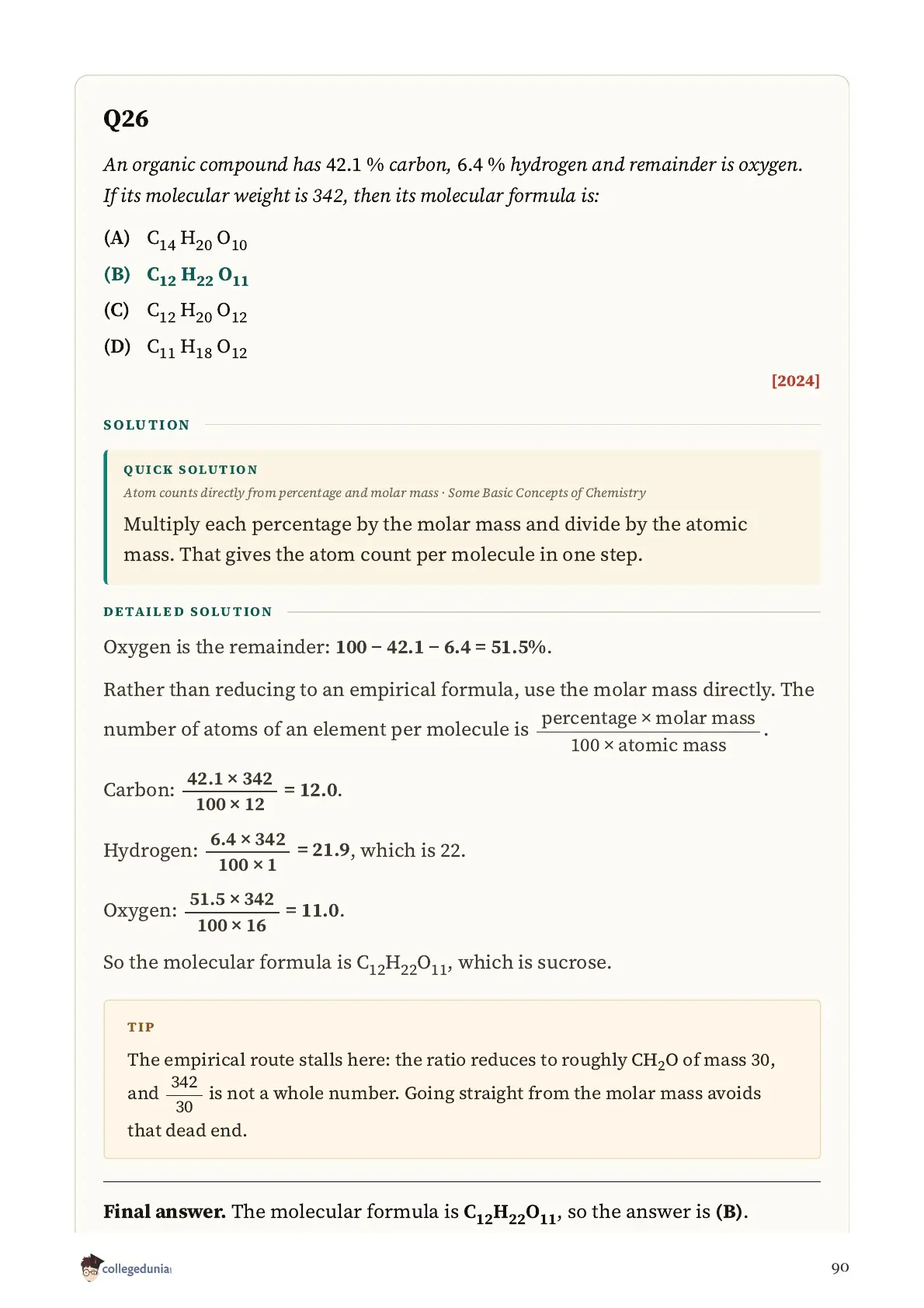 Q26

An organic compound has 42.1 % carbon, 6.4 % hydrogen and remainder is oxygen. If its molecular weight is 342, then its molecular formula is:

(A) $C_{14}H_{20}O_{10}$
(B) $C_{12}H_{22}O_{11}$
(C) $C_{12}H_{20}O_{12}$
(D) $C_{11}H_{18}O_{12}$

[2024]

SOLUTION

QUICK SOLUTION
Atom counts directly from percentage and molar mass · Some Basic Concepts of Chemistry
Multiply each percentage by the molar mass and divide by the atomic mass. That gives the atom count per molecule in one step.

DETAILED SOLUTION

Oxygen is the remainder: $100 - 42.1 - 6.4 = 51.5\%$.

Rather than reducing to an empirical formula, use the molar mass directly. The number of atoms of an element per molecule is $\frac{\text{percentage} \times \text{molar mass}}{100 \times \text{atomic mass}}$.

Carbon: $\frac{42.1 \times 342}{100 \times 12} = 12.0$.

Hydrogen: $\frac{6.4 \times 342}{100 \times 1} = 21.9$, which is 22.

Oxygen: $\frac{51.5 \times 342}{100 \times 16} = 11.0$.

So the molecular formula is $C_{12}H_{22}O_{11}$, which is sucrose.

TIP
The empirical route stalls here: the ratio reduces to roughly $CH_2O$ of mass 30, and $\frac{342}{30}$ is not a whole number. Going straight from the molar mass avoids that dead end.

Final answer. The molecular formula is $C_{12}H_{22}O_{11}$, so the answer is (B).

collegedunia

90